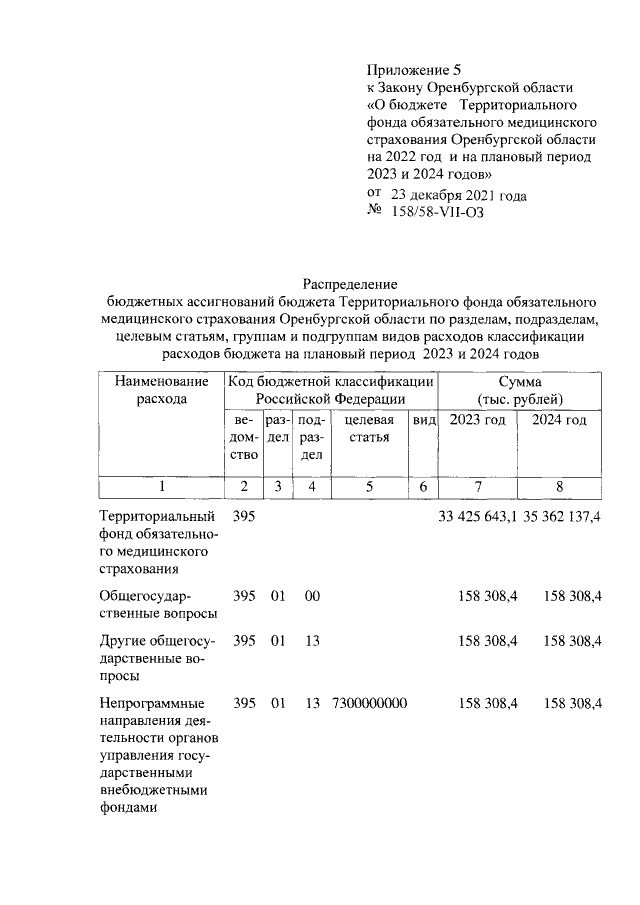 Приложение 5
к Закону Оренбургской области
«О бюджете Территориального фонда обязательного медицинского страхования Оренбургской области на 2022 год и на плановый период 2023 и 2024 годов»
от 23 декабря 2021 года
№ 158/58-VII-ОЗ

Распределение
бюджетных ассигнований бюджета Территориального фонда обязательного медицинского страхования Оренбургской области по разделам, подразделам, целевым статьям, группам и подгруппам видов расходов классификации расходов бюджета на плановый период 2023 и 2024 годов

| Наименование расхода | Код бюджетной классификации Российской Федерации | | | | | Сумма (тыс. рублей) | |
|---|---|---|---|---|---|---|---|
| | ведомство | раздел | подраздел | целевая статья | вид | 2023 год | 2024 год |
| 1 | 2 | 3 | 4 | 5 | 6 | 7 | 8 |
| Территориальный фонд обязательного медицинского страхования | 395 | | | | | 33 425 643,1 | 35 362 137,4 |
| Общегосударственные вопросы | 395 | 01 | 00 | | | 158 308,4 | 158 308,4 |
| Другие общегосударственные вопросы | 395 | 01 | 13 | | | 158 308,4 | 158 308,4 |
| Непрограммные направления деятельности органов управления государственными внебюджетными фондами | 395 | 01 | 13 | 7300000000 | | 158 308,4 | 158 308,4 |